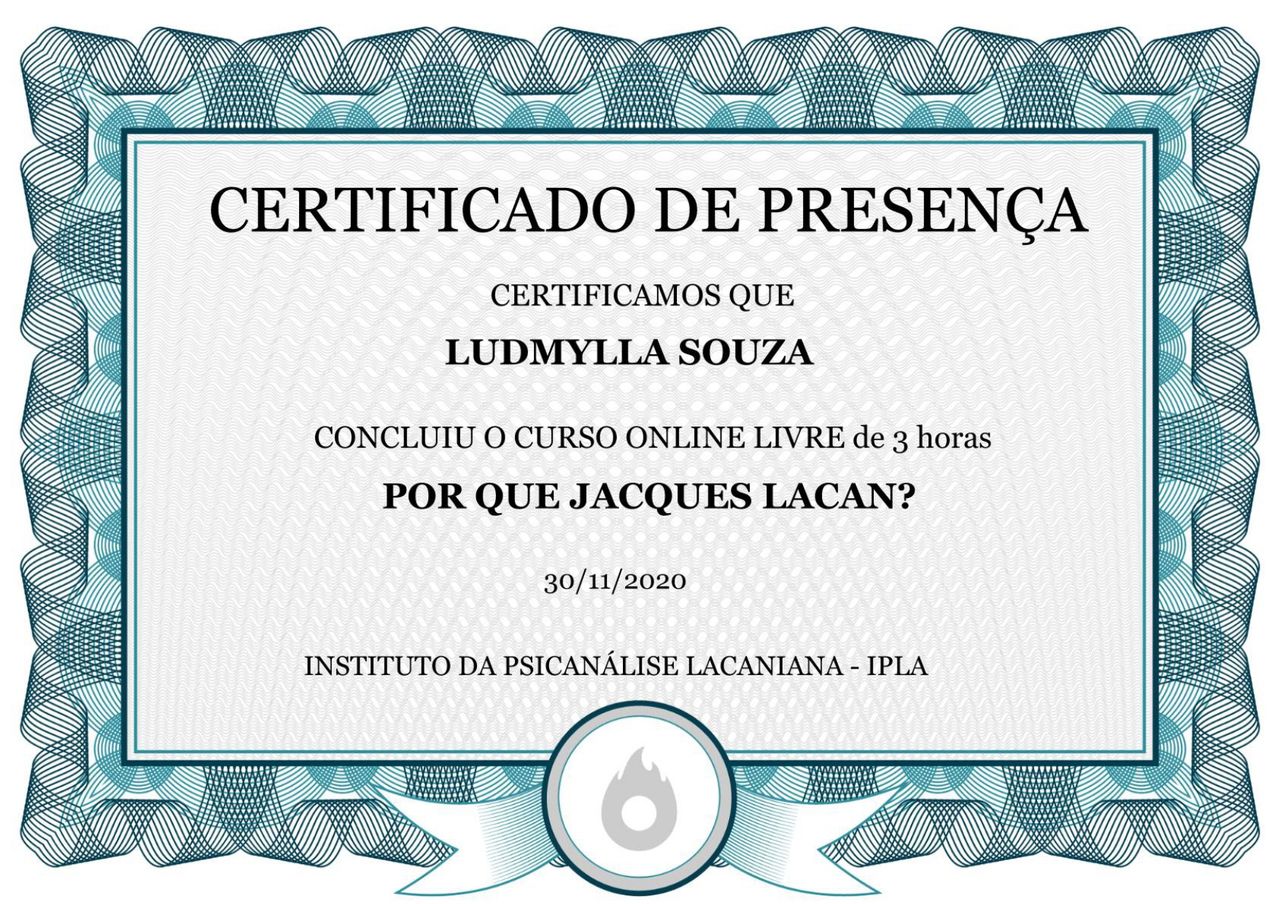 CERTIFICADO DE PRESENÇA

CERTIFICAMOS QUE

LUDMYLLA SOUZA

CONCLUIU O CURSO ONLINE LIVRE de 3 horas

POR QUE JACQUES LACAN?

30/11/2020

INSTITUTO DA PSICANÁLISE LACANIANA - IPLA